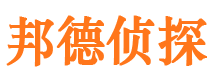 邦德侦探